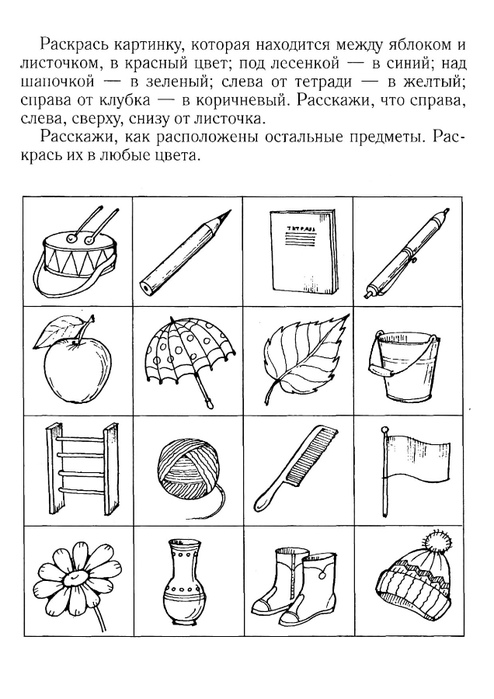 Раскрась картинку, которая находится между яблоком и листочком, в красный цвет; под лесенкой — в синий; над шапочкой — в зеленый; слева от тетради — в желтый; справа от клубка — в коричневый. Расскажи, что справа, слева, сверху, снизу от листочка.

Расскажи, как расположены остальные предметы. Раскрась их в любые цвета.

ТЕТРАДЬ